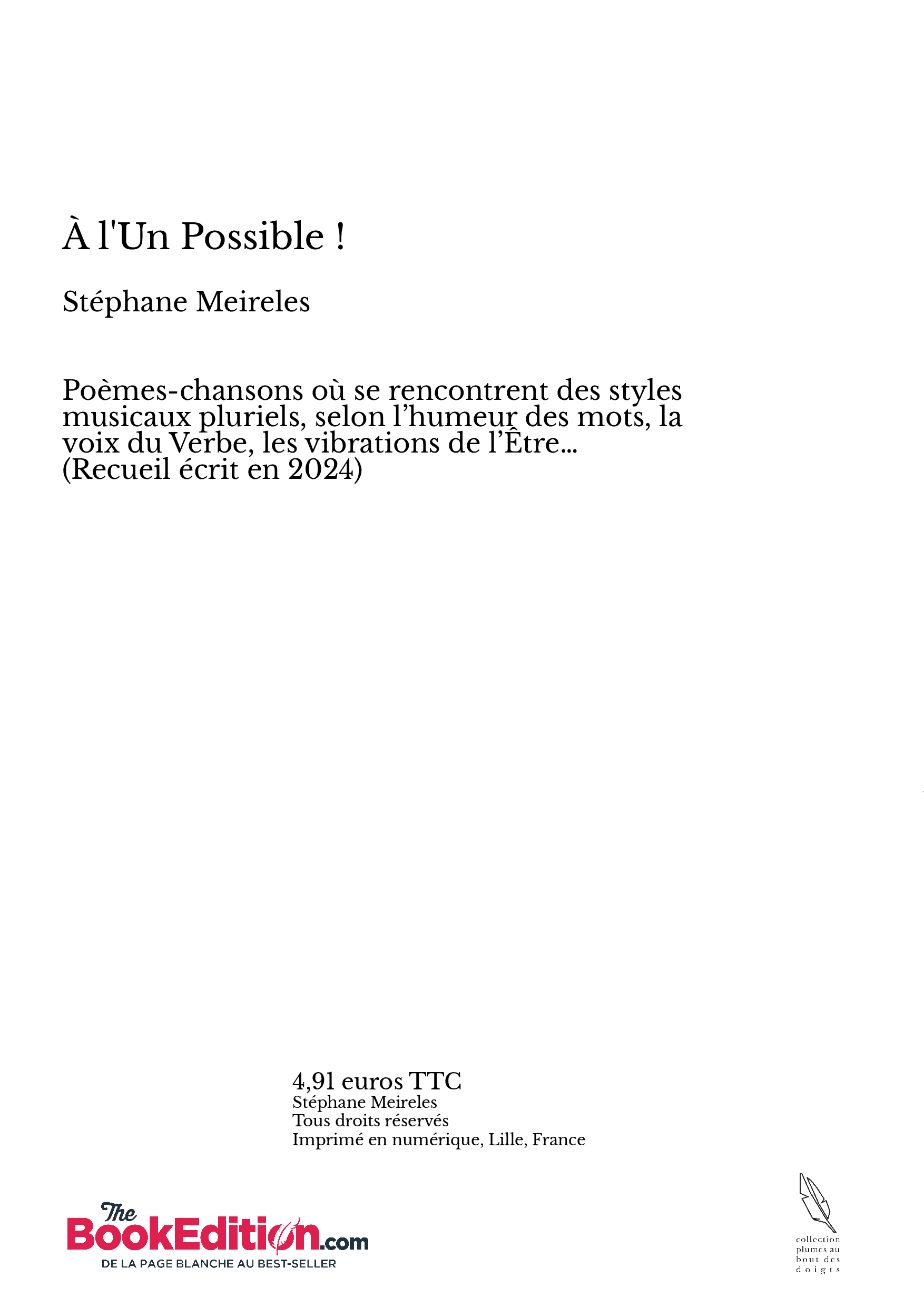 À l'Un Possible !

Stéphane Meireles

Poèmes-chansons où se rencontrent des styles musicaux pluriels, selon l’humeur des mots, la voix du Verbe, les vibrations de l’Être...
(Recueil écrit en 2024)

4,91 euros TTC
Stéphane Meireles
Tous droits réservés
Imprimé en numérique, Lille, France

The BookEdition.com
DE LA PAGE BLANCHE AU BEST-SELLER

collection plumes au bout des doigts